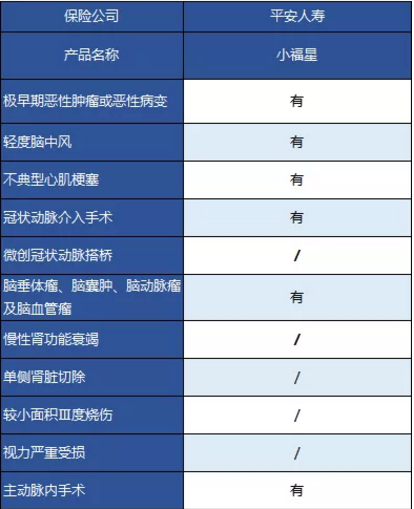 | 保险公司 | 平安人寿 |
|---|---|
| 产品名称 | 小福星 |
| 极早期恶性肿瘤或恶性病变 | 有 |
| 轻度脑中风 | 有 |
| 不典型心肌梗塞 | 有 |
| 冠状动脉介入手术 | 有 |
| 微创冠状动脉搭桥 | / |
| 脑垂体瘤、脑囊肿、脑动脉瘤及脑血管瘤 | 有 |
| 慢性肾功能衰竭 | / |
| 单侧肾脏切除 | / |
| 较小面积Ⅲ度烧伤 | / |
| 视力严重受损 | / |
| 主动脉内手术 | 有 |